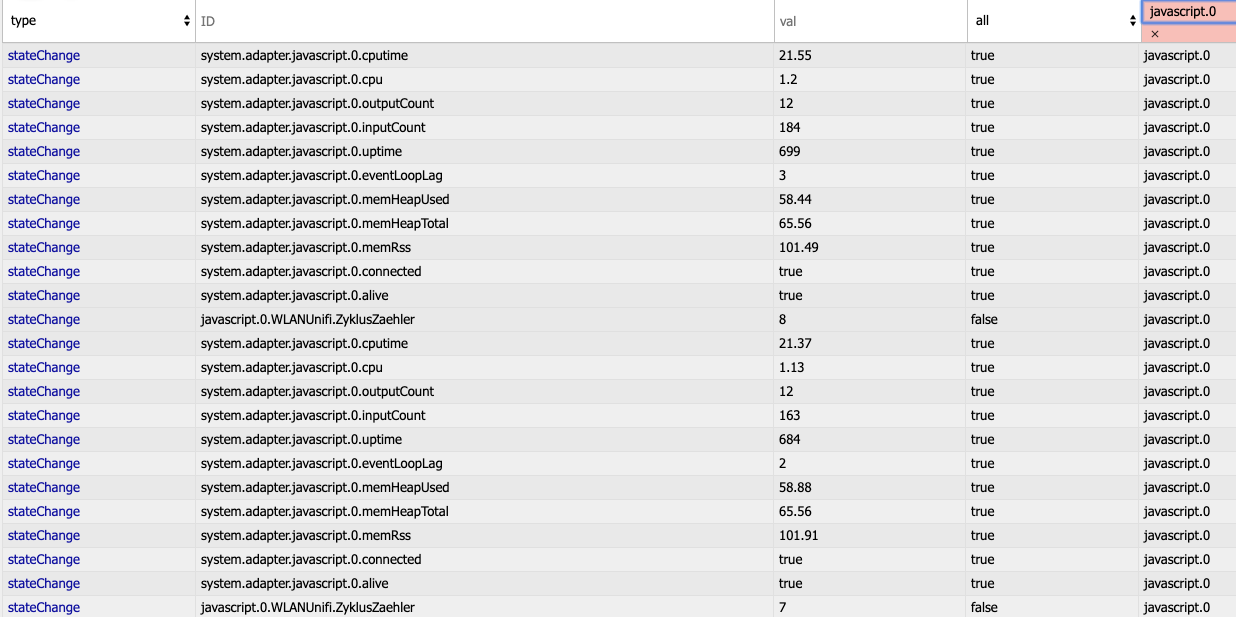 | type | ID | val | all | javascript.0 × |
|---|---|---|---|---|
| stateChange | system.adapter.javascript.0.cputime | 21.55 | true | javascript.0 |
| stateChange | system.adapter.javascript.0.cpu | 1.2 | true | javascript.0 |
| stateChange | system.adapter.javascript.0.outputCount | 12 | true | javascript.0 |
| stateChange | system.adapter.javascript.0.inputCount | 184 | true | javascript.0 |
| stateChange | system.adapter.javascript.0.uptime | 699 | true | javascript.0 |
| stateChange | system.adapter.javascript.0.eventLoopLag | 3 | true | javascript.0 |
| stateChange | system.adapter.javascript.0.memHeapUsed | 58.44 | true | javascript.0 |
| stateChange | system.adapter.javascript.0.memHeapTotal | 65.56 | true | javascript.0 |
| stateChange | system.adapter.javascript.0.memRss | 101.49 | true | javascript.0 |
| stateChange | system.adapter.javascript.0.connected | true | true | javascript.0 |
| stateChange | system.adapter.javascript.0.alive | true | true | javascript.0 |
| stateChange | javascript.0.WLANUnifi.ZyklusZaehler | 8 | false | javascript.0 |
| stateChange | system.adapter.javascript.0.cputime | 21.37 | true | javascript.0 |
| stateChange | system.adapter.javascript.0.cpu | 1.13 | true | javascript.0 |
| stateChange | system.adapter.javascript.0.outputCount | 12 | true | javascript.0 |
| stateChange | system.adapter.javascript.0.inputCount | 163 | true | javascript.0 |
| stateChange | system.adapter.javascript.0.uptime | 684 | true | javascript.0 |
| stateChange | system.adapter.javascript.0.eventLoopLag | 2 | true | javascript.0 |
| stateChange | system.adapter.javascript.0.memHeapUsed | 58.88 | true | javascript.0 |
| stateChange | system.adapter.javascript.0.memHeapTotal | 65.56 | true | javascript.0 |
| stateChange | system.adapter.javascript.0.memRss | 101.91 | true | javascript.0 |
| stateChange | system.adapter.javascript.0.connected | true | true | javascript.0 |
| stateChange | system.adapter.javascript.0.alive | true | true | javascript.0 |
| stateChange | javascript.0.WLANUnifi.ZyklusZaehler | 7 | false | javascript.0 |